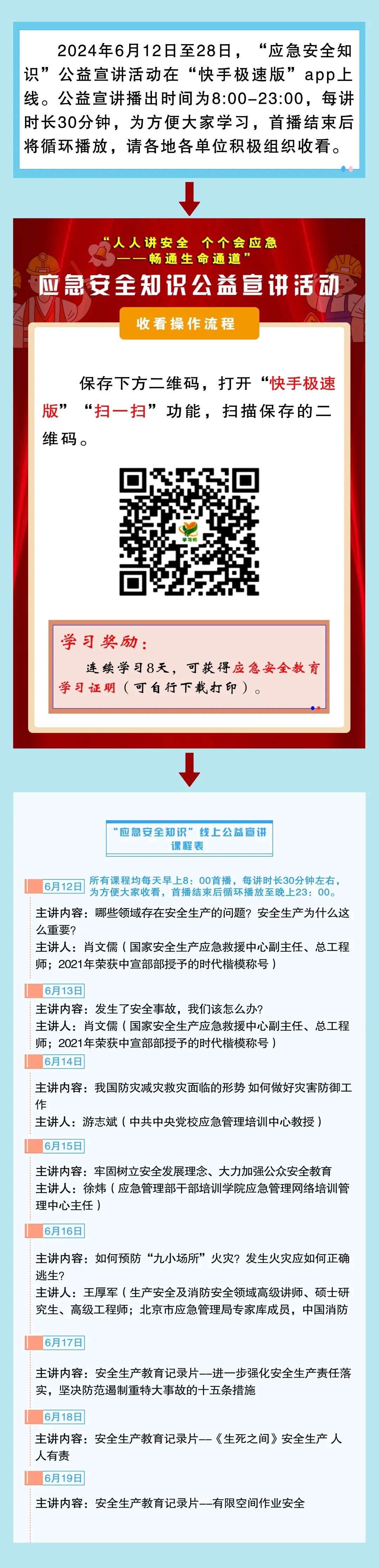 2024年6月12日至28日，“应急安全知识”公益宣讲活动在“快手极速版”app上线。公益宣讲播出时间为8:00-23:00，每讲时长30分钟，为方便大家学习，首播结束后将循环播放，请各地各单位积极组织收看。

“人人讲安全 个个会应急
——畅通生命通道”

应急安全知识公益宣讲活动

收看操作流程

保存下方二维码，打开“快手极速版”“扫一扫”功能，扫描保存的二维码。

学习奖励：

连续学习8天，可获得应急安全教育学习证明（可自行下载打印）。

“应急安全知识”线上公益宣讲
课程表

6月12日
所有课程均每天早上8：00首播，每讲时长30分钟左右，为方便大家收看，首播结束后循环播放至晚上23：00。

主讲内容：哪些领域存在安全生产的问题？安全生产为什么这么重要？
主讲人：肖文儒（国家安全生产应急救援中心副主任、总工程师；2021年荣获中宣部部授予的时代楷模称号）

6月13日
主讲内容：发生了安全事故，我们该怎么办？
主讲人：肖文儒（国家安全生产应急救援中心副主任、总工程师；2021年荣获中宣部部授予的时代楷模称号）

6月14日
主讲内容：我国防灾减灾救灾面临的形势 如何做好灾害防御工作
主讲人：游志斌（中共中央党校应急管理培训中心教授）

6月15日
主讲内容：牢固树立安全发展理念、大力加强公众安全教育
主讲人：徐炜（应急管理部干部培训学院应急管理网络培训管理中心主任）

6月16日
主讲内容：如何预防“九小场所”火灾？发生火灾应如何正确逃生？
主讲人：王厚军（生产安全及消防安全领域高级讲师、硕士研究生、高级工程师；北京市应急管理局专家库成员，中国消防

6月17日
主讲内容：安全生产教育记录片—进一步强化安全生产责任落实，坚决防范遏制重特大事故的十五条措施

6月18日
主讲内容：安全生产教育记录片—《生死之间》安全生产 人人有责

6月19日
主讲内容：安全生产教育记录片—有限空间作业安全